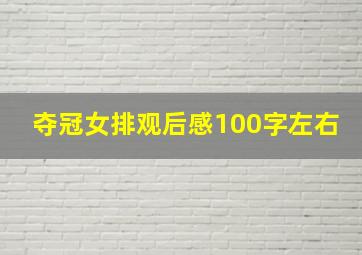 夺冠女排观后感100字左右